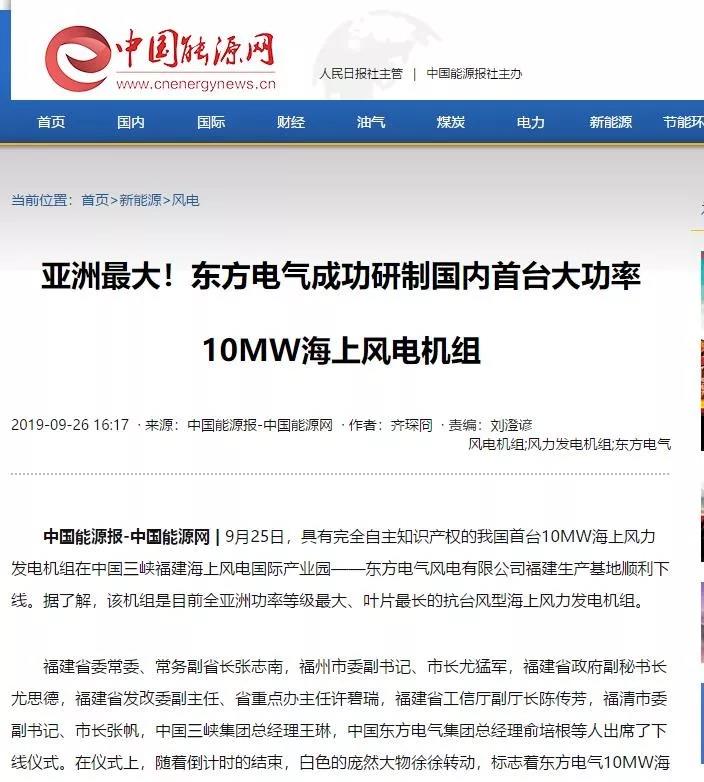 中国能源网
www.cnenergynews.cn

人民日报社主管 | 中国能源报社主办

首页 国内 国际 财经 油气 煤炭 电力 新能源 节能环

当前位置：首页>新能源>风电

亚洲最大！东方电气成功研制国内首台大功率10MW海上风电机组

2019-09-26 16:17 · 来源：中国能源报-中国能源网 · 作者：齐琛冏 · 责编：刘澄谚
风电机组;风力发电机组;东方电气

中国能源报-中国能源网 | 9月25日，具有完全自主知识产权的我国首台10MW海上风力发电机组在中国三峡福建海上风电国际产业园——东方电气风电有限公司福建生产基地顺利下线。据了解，该机组是目前全亚洲功率等级最大、叶片最长的抗台风型海上风力发电机组。

福建省委常委、常务副省长张志南，福州市委副书记、市长尤猛军，福建省政府副秘书长尤思德，福建省发改委副主任、省重点办主任许碧瑞，福建省工信厅副厅长陈传芳，福清市委副书记、市长张帆，中国三峡集团总经理王琳，中国东方电气集团总经理俞培根等人出席了下线仪式。在仪式上，随着倒计时的结束，白色的庞然大物徐徐转动，标志着东方电气10MW海